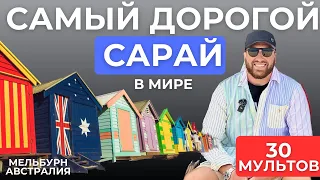 САМЫЙ ДОРОГОЙ
САРАЙ
В МИРЕ

МЕЛЬБУРН
АВСТРАЛИЯ

30
МУЛЬТОВ